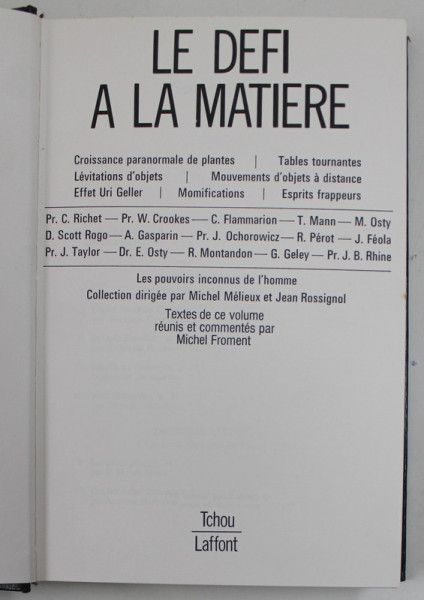 LE DEFI
A LA MATIERE

Croissance paranormale de plantes | Tables tournantes
Lévitations d'objets | Mouvements d'objets à distance
Effet Uri Geller | Momifications | Esprits frappeurs

Pr. C. Richet — Pr. W. Crookes — C. Flammarion — T. Mann — M. Osty
D. Scott Rogo — A. Gasparin — Pr. J. Ochorowicz — R. Pérot — J. Féola
Pr. J. Taylor — Dr. E. Osty — R. Montandon — G. Geley — Pr. J. B. Rhine

Les pouvoirs inconnus de l'homme
Collection dirigée par Michel Mélieux et Jean Rossignol

Textes de ce volume
réunis et commentés par
Michel Froment

Tchou
Laffont